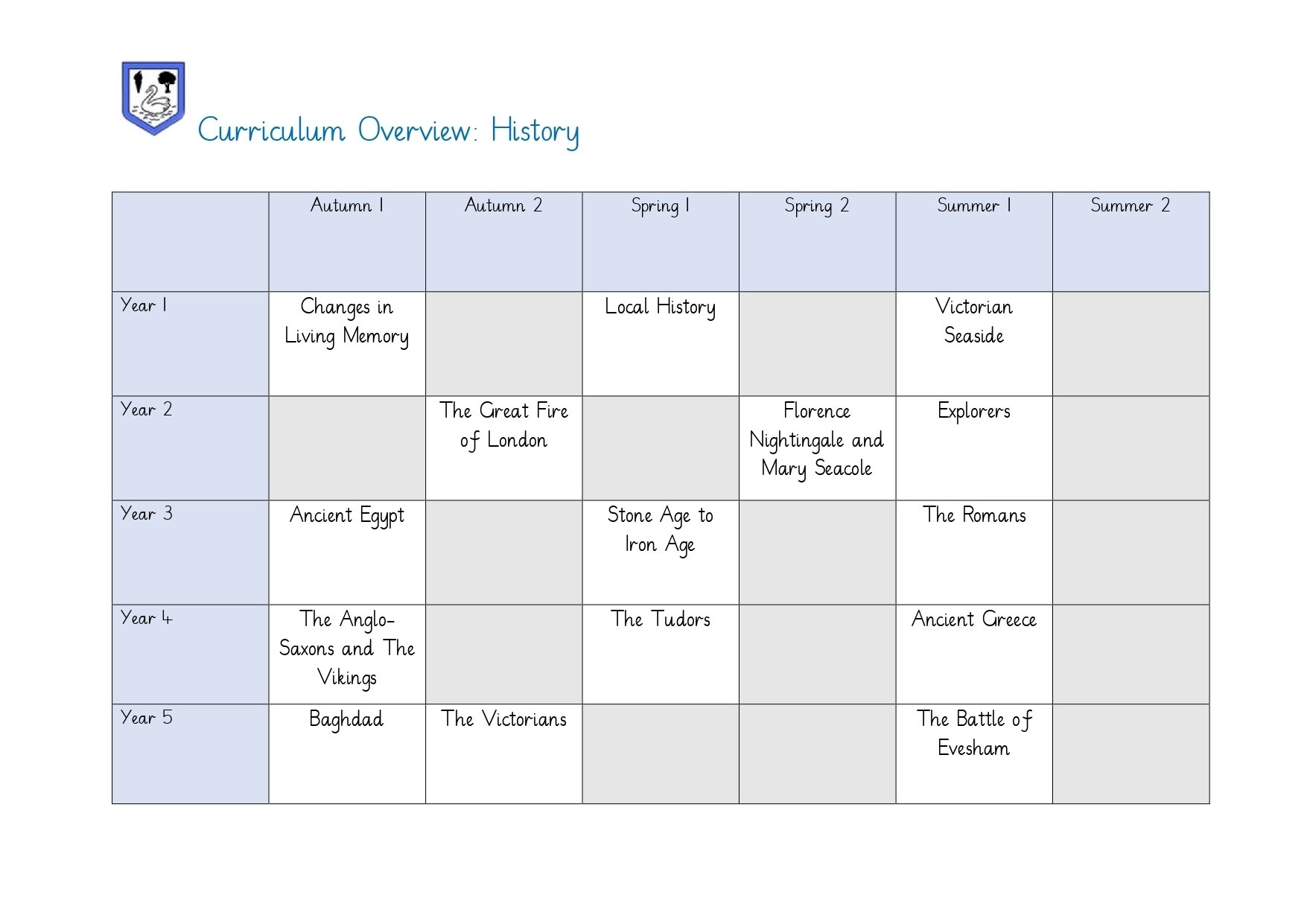 Curriculum Overview: History

| | Autumn 1 | Autumn 2 | Spring 1 | Spring 2 | Summer 1 | Summer 2 |
|---|---|---|---|---|---|---|
| Year 1 | Changes in Living Memory | | Local History | | Victorian Seaside | |
| Year 2 | | The Great Fire of London | | Florence Nightingale and Mary Seacole | Explorers | |
| Year 3 | Ancient Egypt | | Stone Age to Iron Age | | The Romans | |
| Year 4 | The Anglo-Saxons and The Vikings | | The Tudors | | Ancient Greece | |
| Year 5 | Baghdad | The Victorians | | | The Battle of Evesham | |